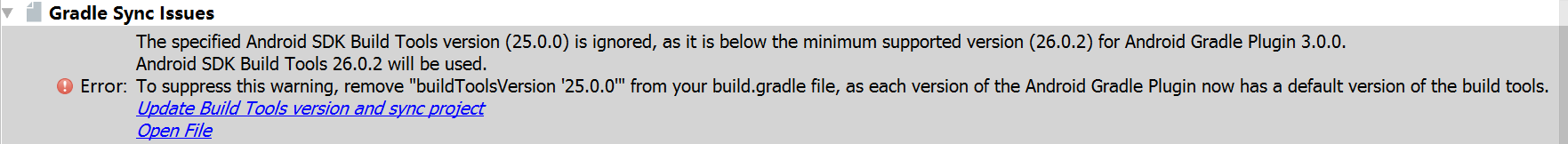 Gradle Sync Issues

The specified Android SDK Build Tools version (25.0.0) is ignored, as it is below the minimum supported version (26.0.2) for Android Gradle Plugin 3.0.0.
Android SDK Build Tools 26.0.2 will be used.
Error: To suppress this warning, remove "buildToolsVersion '25.0.0'" from your build.gradle file, as each version of the Android Gradle Plugin now has a default version of the build tools.
Update Build Tools version and sync project
Open File